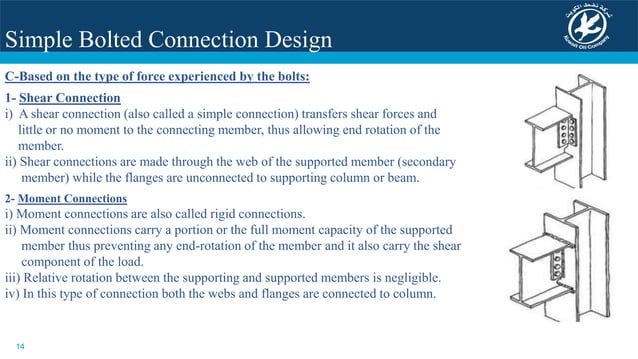 Simple Bolted Connection Design

شركة نفط الكويت
Kuwait Oil Company

C-Based on the type of force experienced by the bolts:

1- Shear Connection
i) A shear connection (also called a simple connection) transfers shear forces and little or no moment to the connecting member, thus allowing end rotation of the member.
ii) Shear connections are made through the web of the supported member (secondary member) while the flanges are unconnected to supporting column or beam.

2- Moment Connections
i) Moment connections are also called rigid connections.
ii) Moment connections carry a portion or the full moment capacity of the supported member thus preventing any end-rotation of the member and it also carry the shear component of the load.
iii) Relative rotation between the supporting and supported members is negligible.
iv) In this type of connection both the webs and flanges are connected to column.

14